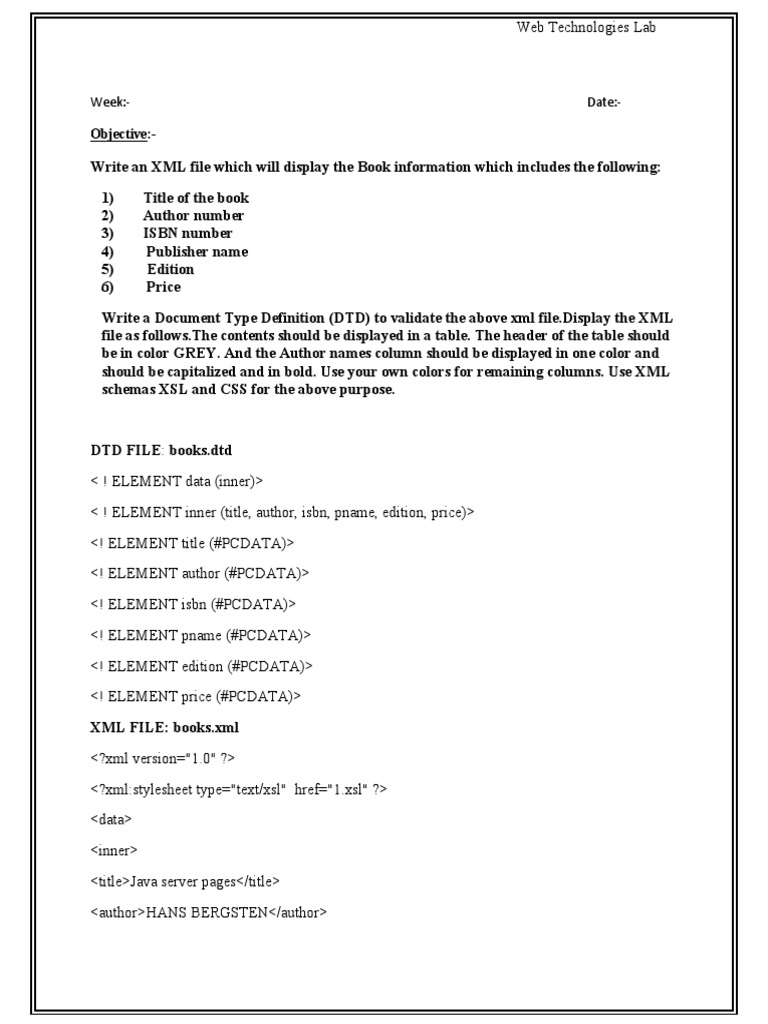 Web Technologies Lab

Week:-

Date:-

Objective:-

Write an XML file which will display the Book information which includes the following:

1) Title of the book
2) Author number
3) ISBN number
4) Publisher name
5) Edition
6) Price

Write a Document Type Definition (DTD) to validate the above xml file.Display the XML file as follows.The contents should be displayed in a table. The header of the table should be in color GREY. And the Author names column should be displayed in one color and should be capitalized and in bold. Use your own colors for remaining columns. Use XML schemas XSL and CSS for the above purpose.

DTD FILE: books.dtd

< ! ELEMENT data (inner)>

< ! ELEMENT inner (title, author, isbn, pname, edition, price)>

<! ELEMENT title (#PCDATA)>

<! ELEMENT author (#PCDATA)>

<! ELEMENT isbn (#PCDATA)>

<! ELEMENT pname (#PCDATA)>

<! ELEMENT edition (#PCDATA)>

<! ELEMENT price (#PCDATA)>

XML FILE: books.xml

<?xml version="1.0" ?>

<?xml:stylesheet type="text/xsl" href="1.xsl" ?>

<data>

<inner>

<title>Java server pages</title>

<author>HANS BERGSTEN</author>